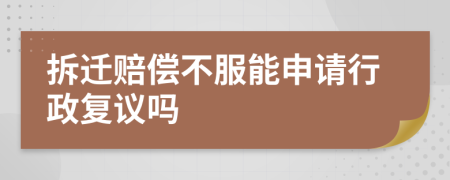 拆迁赔偿不服能申请行政复议吗